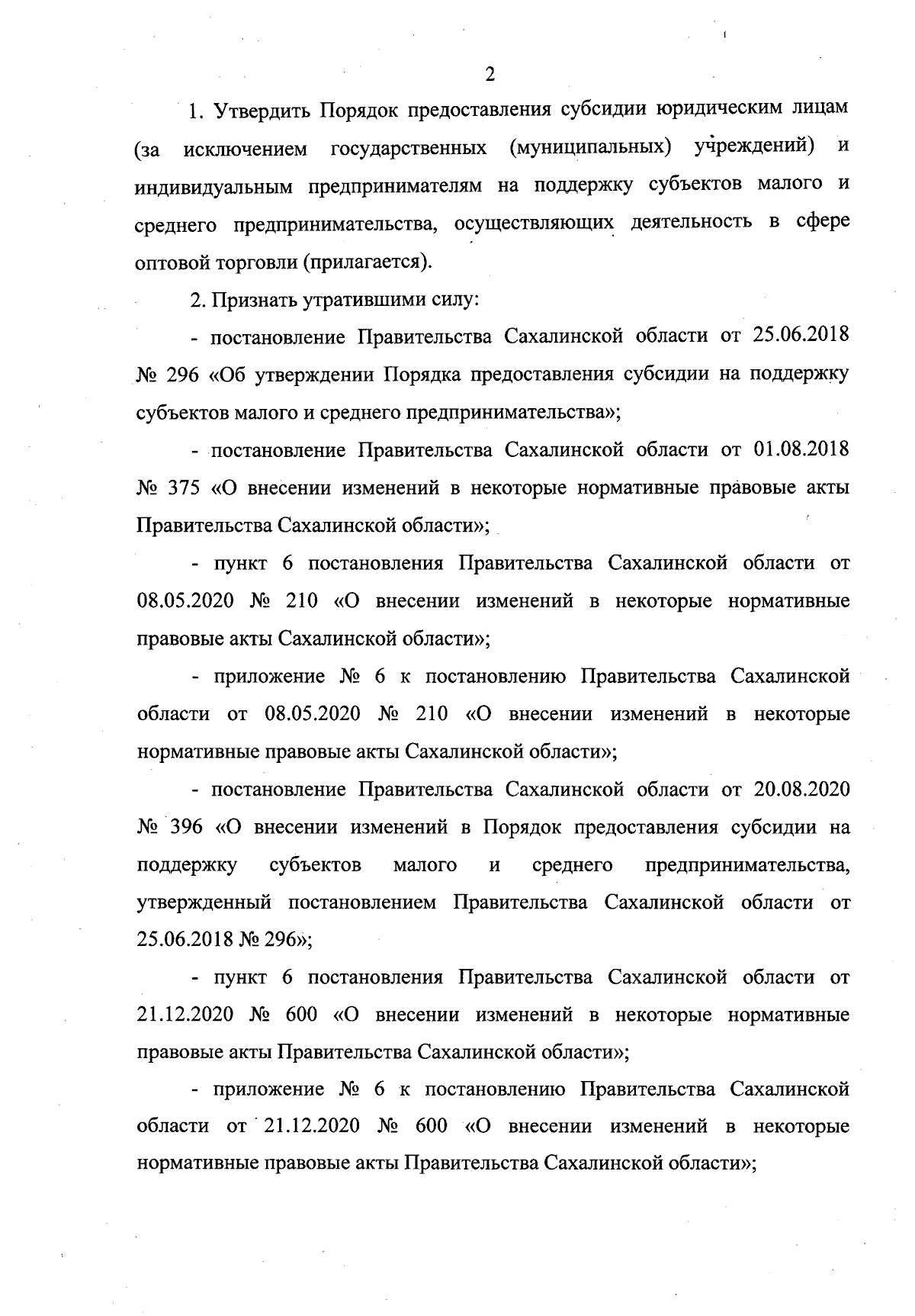 2

1. Утвердить Порядок предоставления субсидии юридическим лицам (за исключением государственных (муниципальных) учреждений) и индивидуальным предпринимателям на поддержку субъектов малого и среднего предпринимательства, осуществляющих деятельность в сфере оптовой торговли (прилагается).

2. Признать утратившими силу:

- постановление Правительства Сахалинской области от 25.06.2018 № 296 «Об утверждении Порядка предоставления субсидии на поддержку субъектов малого и среднего предпринимательства»;

- постановление Правительства Сахалинской области от 01.08.2018 № 375 «О внесении изменений в некоторые нормативные правовые акты Правительства Сахалинской области»;

- пункт 6 постановления Правительства Сахалинской области от 08.05.2020 № 210 «О внесении изменений в некоторые нормативные правовые акты Сахалинской области»;

- приложение № 6 к постановлению Правительства Сахалинской области от 08.05.2020 № 210 «О внесении изменений в некоторые нормативные правовые акты Сахалинской области»;

- постановление Правительства Сахалинской области от 20.08.2020 № 396 «О внесении изменений в Порядок предоставления субсидии на поддержку субъектов малого и среднего предпринимательства, утвержденный постановлением Правительства Сахалинской области от 25.06.2018 № 296»;

- пункт 6 постановления Правительства Сахалинской области от 21.12.2020 № 600 «О внесении изменений в некоторые нормативные правовые акты Правительства Сахалинской области»;

- приложение № 6 к постановлению Правительства Сахалинской области от 21.12.2020 № 600 «О внесении изменений в некоторые нормативные правовые акты Правительства Сахалинской области»;